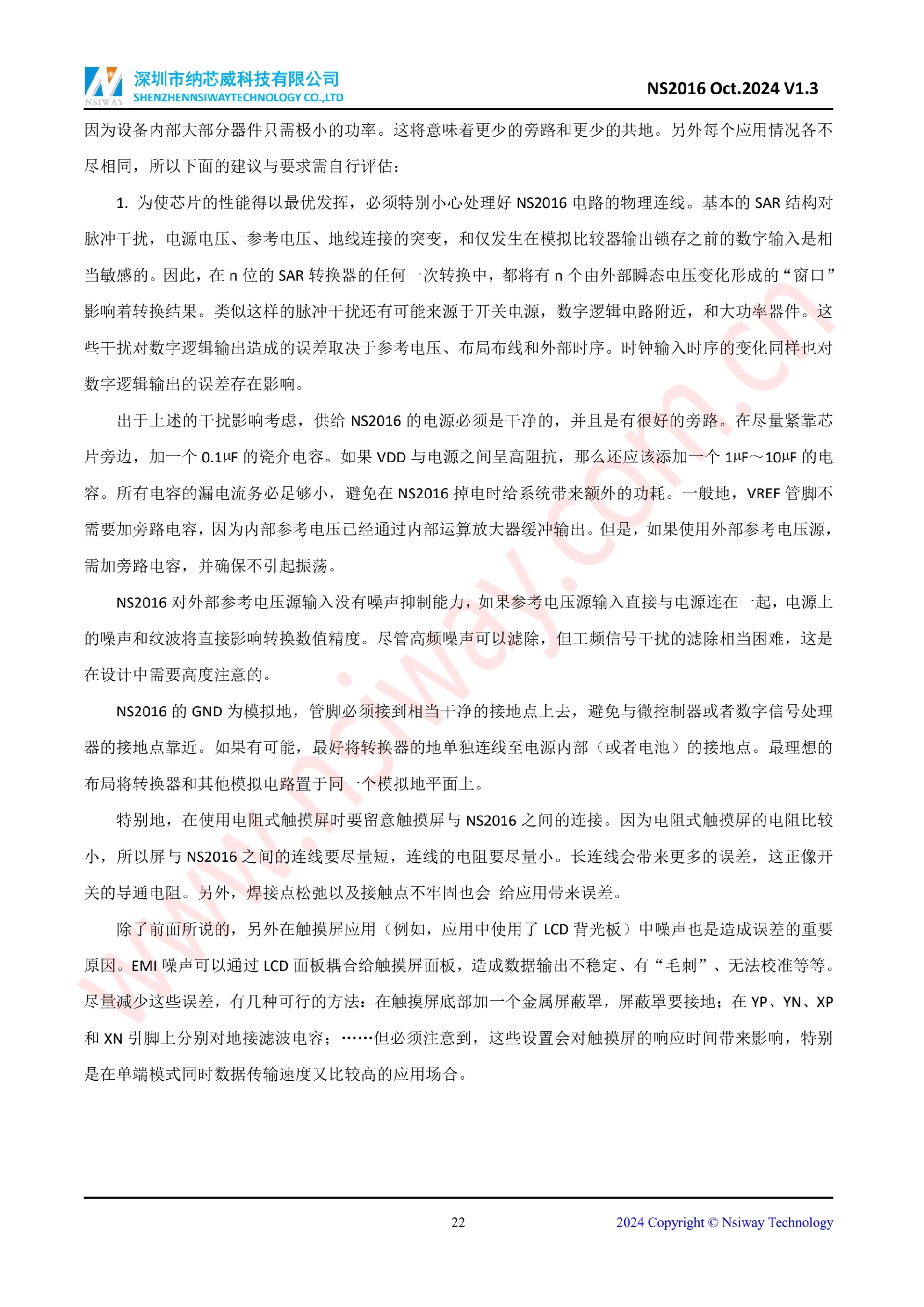 NSIWAY 深圳市纳芯威科技有限公司
SHENZHENNSIWAYTECHNOLOGY CO.,LTD

NS2016 Oct.2024 V1.3

因为设备内部大部分器件只需极小的功率。这将意味着更少的旁路和更少的共地。另外每个应用情况各不尽相同，所以下面的建议与要求需自行评估：

1. 为使芯片的性能得以最优发挥，必须特别小心处理好 NS2016 电路的物理连线。基本的 SAR 结构对脉冲干扰，电源电压、参考电压、地线连接的突变，和仅发生在模拟比较器输出锁存之前的数字输入是相当敏感的。因此，在 n 位的 SAR 转换器的任何一次转换中，都将有 n 个由外部瞬态电压变化形成的“窗口”影响着转换结果。类似这样的脉冲干扰还有可能来源于开关电源，数字逻辑电路附近，和大功率器件。这些干扰对数字逻辑输出造成的误差取决于参考电压、布局布线和外部时序。时钟输入时序的变化同样也对数字逻辑输出的误差存在影响。

出于上述的干扰影响考虑，供给 NS2016 的电源必须是干净的，并且是有很好的旁路。在尽量紧靠芯片旁边，加一个 0.1μF 的瓷介电容。如果 VDD 与电源之间呈高阻抗，那么还应该添加一个 1μF～10μF 的电容。所有电容的漏电流务必足够小，避免在 NS2016 掉电时给系统带来额外的功耗。一般地，VREF 管脚不需要加旁路电容，因为内部参考电压已经通过内部运算放大器缓冲输出。但是，如果使用外部参考电压源，需加旁路电容，并确保不引起振荡。

NS2016 对外部参考电压源输入没有噪声抑制能力，如果参考电压源输入直接与电源连在一起，电源上的噪声和纹波将直接影响转换数值精度。尽管高频噪声可以滤除，但工频信号干扰的滤除相当困难，这是在设计中需要高度注意的。

NS2016 的 GND 为模拟地，管脚必须接到相当干净的接地点上去，避免与微控制器或者数字信号处理器的接地点靠近。如果有可能，最好将转换器的地单独连线至电源内部（或者电池）的接地点。最理想的布局将转换器和其他模拟电路置于同一个模拟地平面上。

特别地，在使用电阻式触摸屏时要留意触摸屏与 NS2016 之间的连接。因为电阻式触摸屏的电阻比较小，所以屏与 NS2016 之间的连线要尽量短，连线的电阻要尽量小。长连线会带来更多的误差，这正像开关的导通电阻。另外，焊接点松弛以及接触点不牢固也会 给应用带来误差。

除了前面所说的，另外在触摸屏应用（例如，应用中使用了 LCD 背光板）中噪声也是造成误差的重要原因。EMI 噪声可以通过 LCD 面板耦合给触摸屏面板，造成数据输出不稳定、有“毛刺”、无法校准等等。尽量减少这些误差，有几种可行的方法：在触摸屏底部加一个金属屏蔽罩，屏蔽罩要接地；在 YP、YN、XP 和 XN 引脚上分别对地接滤波电容；……但必须注意到，这些设置会对触摸屏的响应时间带来影响，特别是在单端模式同时数据传输速度又比较高的应用场合。

www.nsiway.com.cn

22

2024 Copyright © Nsiway Technology